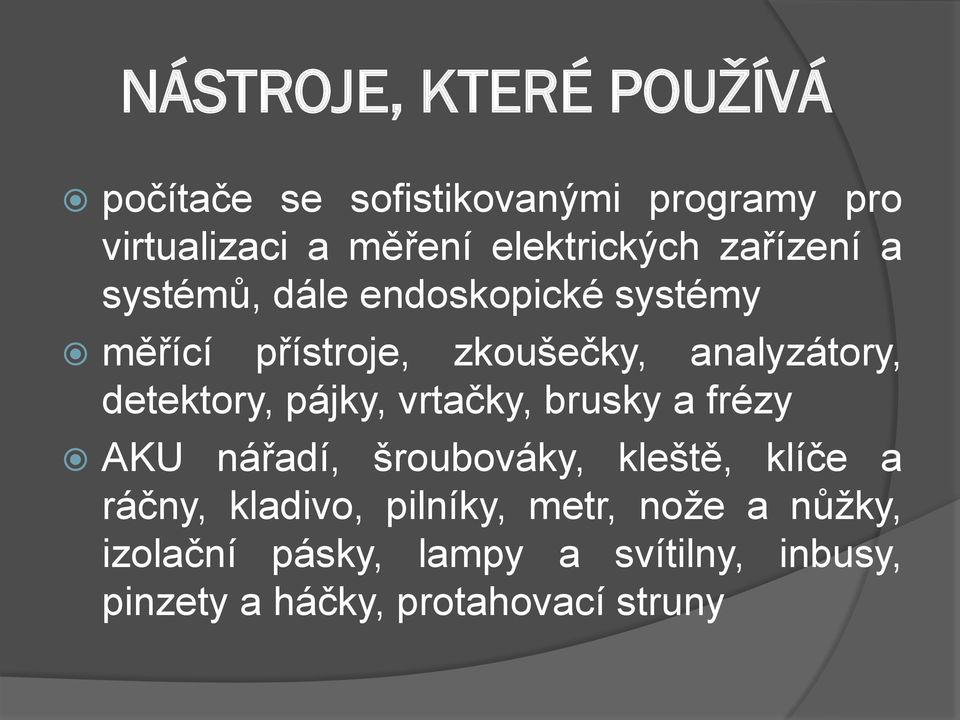 NÁSTROJE, KTERÉ POUŽÍVÁ

počítače se sofistikovanými programy pro virtualizaci a měření elektrických zařízení a systémů, dále endoskopické systémy

měřící přístroje, zkoušečky, analyzátory, detektory, pájky, vrtačky, brusky a frézy

AKU nářadí, šroubováky, kleště, klíče a ráčny, kladivo, pilníky, metr, nože a nůžky, izolační pásky, lampy a svítilny, inbusy, pinzety a háčky, protahovací struny